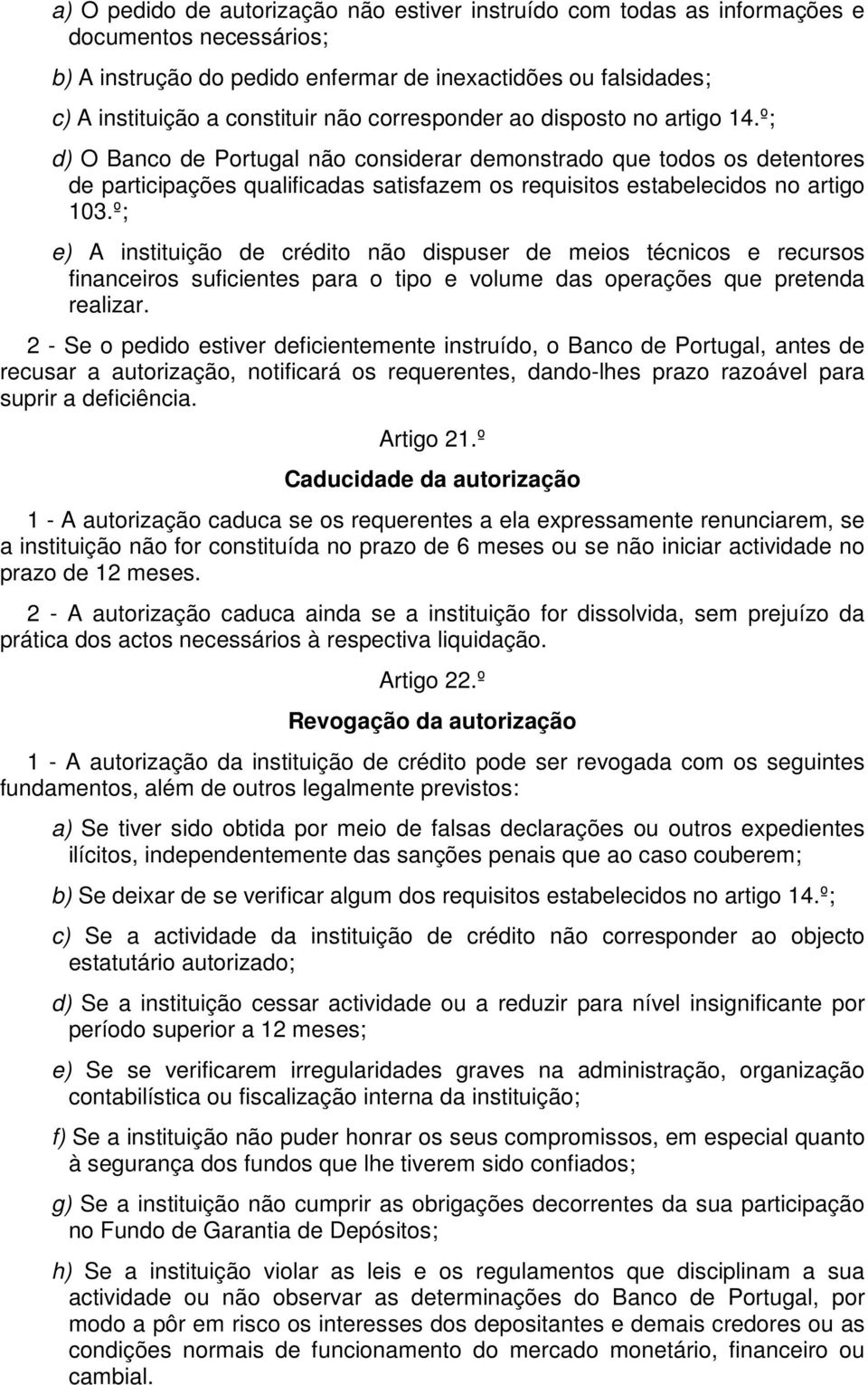 a) O pedido de autorização não estiver instruído com todas as informações e documentos necessários;

b) A instrução do pedido enfermar de inexactidões ou falsidades;

c) A instituição a constituir não corresponder ao disposto no artigo 14.º;

d) O Banco de Portugal não considerar demonstrado que todos os detentores de participações qualificadas satisfazem os requisitos estabelecidos no artigo 103.º;

e) A instituição de crédito não dispuser de meios técnicos e recursos financeiros suficientes para o tipo e volume das operações que pretenda realizar.

2 - Se o pedido estiver deficientemente instruído, o Banco de Portugal, antes de recusar a autorização, notificará os requerentes, dando-lhes prazo razoável para suprir a deficiência.

Artigo 21.º

Caducidade da autorização

1 - A autorização caduca se os requerentes a ela expressamente renunciarem, se a instituição não for constituída no prazo de 6 meses ou se não iniciar actividade no prazo de 12 meses.

2 - A autorização caduca ainda se a instituição for dissolvida, sem prejuízo da prática dos actos necessários à respectiva liquidação.

Artigo 22.º

Revogação da autorização

1 - A autorização da instituição de crédito pode ser revogada com os seguintes fundamentos, além de outros legalmente previstos:

a) Se tiver sido obtida por meio de falsas declarações ou outros expedientes ilícitos, independentemente das sanções penais que ao caso couberem;

b) Se deixar de se verificar algum dos requisitos estabelecidos no artigo 14.º;

c) Se a actividade da instituição de crédito não corresponder ao objecto estatutário autorizado;

d) Se a instituição cessar actividade ou a reduzir para nível insignificante por período superior a 12 meses;

e) Se se verificarem irregularidades graves na administração, organização contabilística ou fiscalização interna da instituição;

f) Se a instituição não puder honrar os seus compromissos, em especial quanto à segurança dos fundos que lhe tiverem sido confiados;

g) Se a instituição não cumprir as obrigações decorrentes da sua participação no Fundo de Garantia de Depósitos;

h) Se a instituição violar as leis e os regulamentos que disciplinam a sua actividade ou não observar as determinações do Banco de Portugal, por modo a pôr em risco os interesses dos depositantes e demais credores ou as condições normais de funcionamento do mercado monetário, financeiro ou cambial.